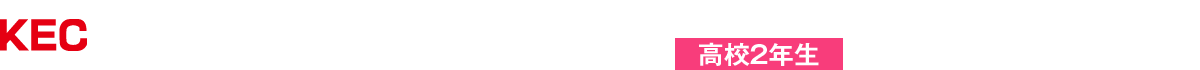 KEC

高校2年生